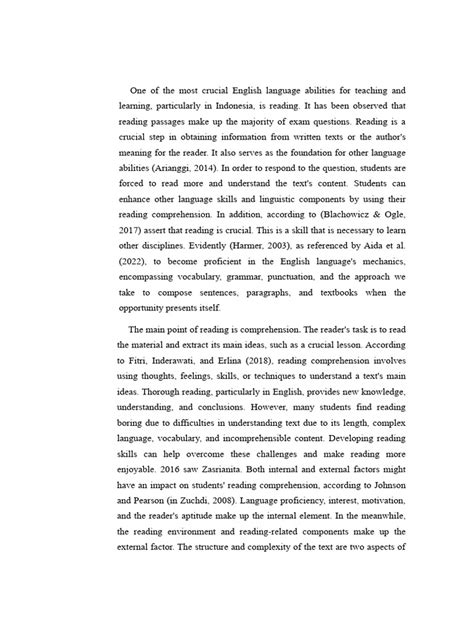 One of the most crucial English language abilities for teaching and learning, particularly in Indonesia, is reading. It has been observed that reading passages make up the majority of exam questions. Reading is a crucial step in obtaining information from written texts or the author's meaning for the reader. It also serves as the foundation for other language abilities (Arianggi, 2014). In order to respond to the question, students are forced to read more and understand the text's content. Students can enhance other language skills and linguistic components by using their reading comprehension. In addition, according to (Blachowicz & Ogle, 2017) assert that reading is crucial. This is a skill that is necessary to learn other disciplines. Evidently (Harmer, 2003), as referenced by Aida et al. (2022), to become proficient in the English language's mechanics, encompassing vocabulary, grammar, punctuation, and the approach we take to compose sentences, paragraphs, and textbooks when the opportunity presents itself.

The main point of reading is comprehension. The reader's task is to read the material and extract its main ideas, such as a crucial lesson. According to Fitri, Inderawati, and Erlina (2018), reading comprehension involves using thoughts, feelings, skills, or techniques to understand a text's main ideas. Thorough reading, particularly in English, provides new knowledge, understanding, and conclusions. However, many students find reading boring due to difficulties in understanding text due to its length, complex language, vocabulary, and incomprehensible content. Developing reading skills can help overcome these challenges and make reading more enjoyable. 2016 saw Zasrianita. Both internal and external factors might have an impact on students' reading comprehension, according to Johnson and Pearson (in Zuchdi, 2008). Language proficiency, interest, motivation, and the reader's aptitude make up the internal element. In the meanwhile, the reading environment and reading-related components make up the external factor. The structure and complexity of the text are two aspects of